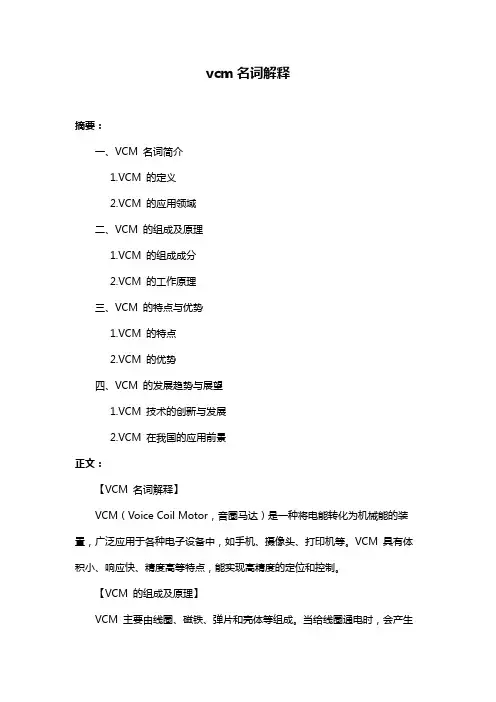 vcm 名词解释

摘要：

一、VCM 名词简介

1.VCM 的定义

2.VCM 的应用领域

二、VCM 的组成及原理

1.VCM 的组成成分

2.VCM 的工作原理

三、VCM 的特点与优势

1.VCM 的特点

2.VCM 的优势

四、VCM 的发展趋势与展望

1.VCM 技术的创新与发展

2.VCM 在我国的应用前景

正文：

【VCM 名词解释】

VCM（Voice Coil Motor，音圈马达）是一种将电能转化为机械能的装置，广泛应用于各种电子设备中，如手机、摄像头、打印机等。VCM 具有体积小、响应快、精度高等特点，能实现高精度的定位和控制。

【VCM 的组成及原理】

VCM 主要由线圈、磁铁、弹片和壳体等组成。当给线圈通电时，会产生